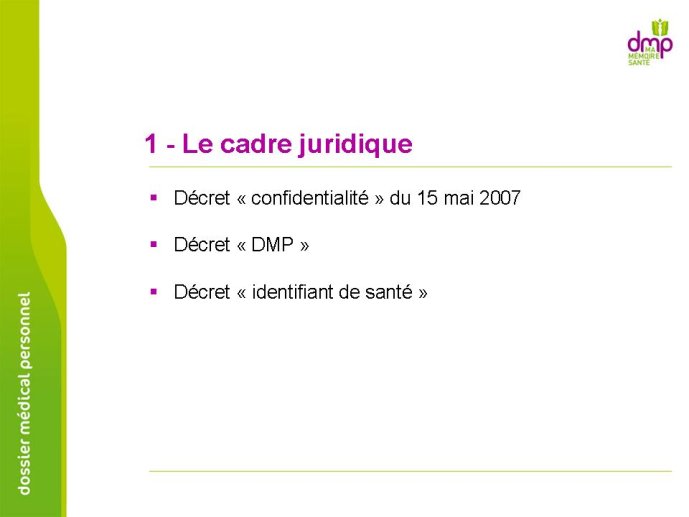 dmp
MA MÉMOIRE SANTÉ

1 - Le cadre juridique

▪ Décret « confidentialité » du 15 mai 2007

▪ Décret « DMP »

▪ Décret « identifiant de santé »

dossier médical personnel